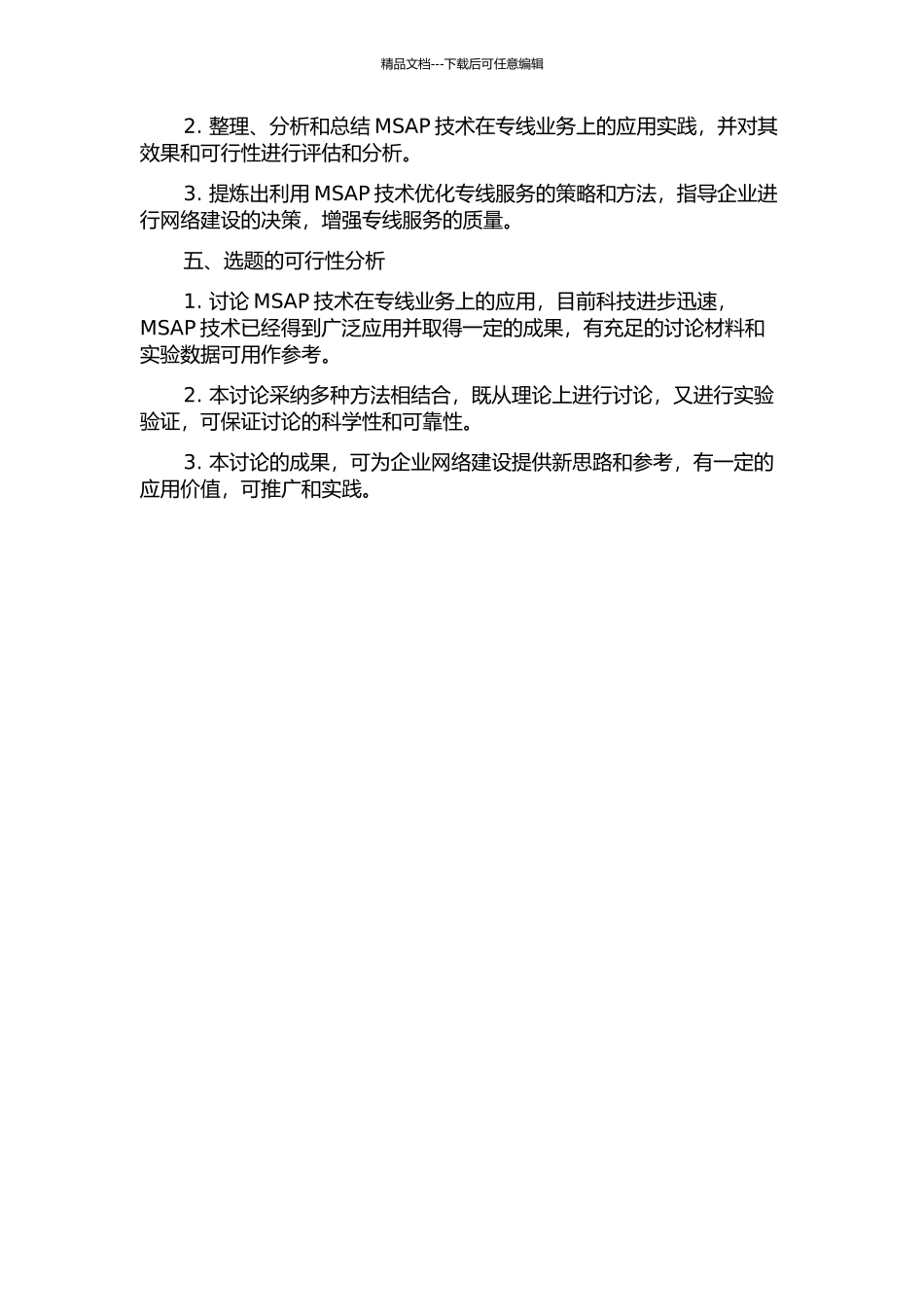 精品文档---下载后可任意编辑

2. 整理、分析和总结 MSAP 技术在专线业务上的应用实践，并对其效果和可行性进行评估和分析。

3. 提炼出利用 MSAP 技术优化专线服务的策略和方法，指导企业进行网络建设的决策，增强专线服务的质量。

五、选题的可行性分析

1. 讨论 MSAP 技术在专线业务上的应用，目前科技进步迅速，MSAP 技术已经得到广泛应用并取得一定的成果，有充足的讨论材料和实验数据可用作参考。

2. 本讨论采纳多种方法相结合，既从理论上进行讨论，又进行实验验证，可保证讨论的科学性和可靠性。

3. 本讨论的成果，可为企业网络建设提供新思路和参考，有一定的应用价值，可推广和实践。